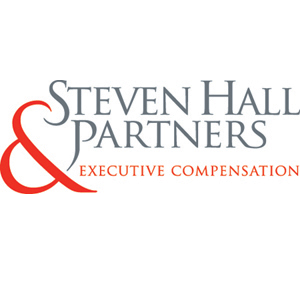 STEVEN HALL
& PARTNERS
EXECUTIVE COMPENSATION